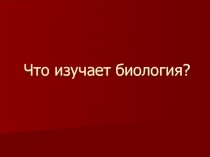 Что изучает биология?